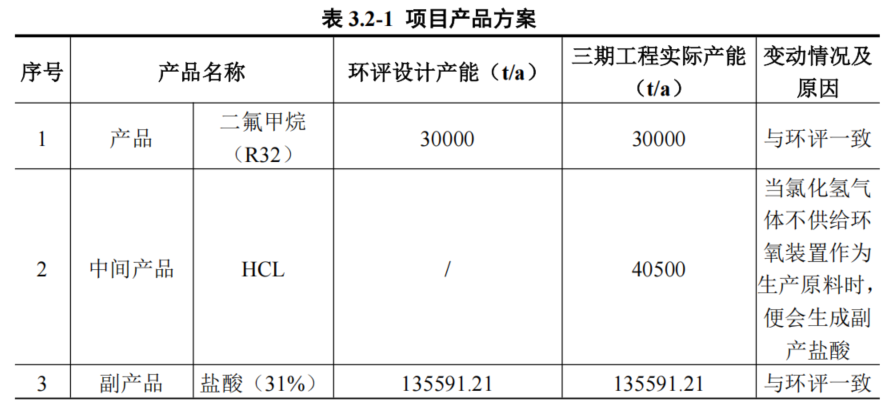 表3.2-1 项目产品方案

| 序号 | 产品名称 | | 环评设计产能（t/a） | 三期工程实际产能（t/a） | 变动情况及原因 |
|---|---|---|---|---|---|
| 1 | 产品 | 二氟甲烷（R32） | 30000 | 30000 | 与环评一致 |
| 2 | 中间产品 | HCL | / | 40500 | 当氯化氢气体不供给环氧装置作为生产原料时，便会生成副产盐酸 |
| 3 | 副产品 | 盐酸（31%） | 135591.21 | 135591.21 | 与环评一致 |